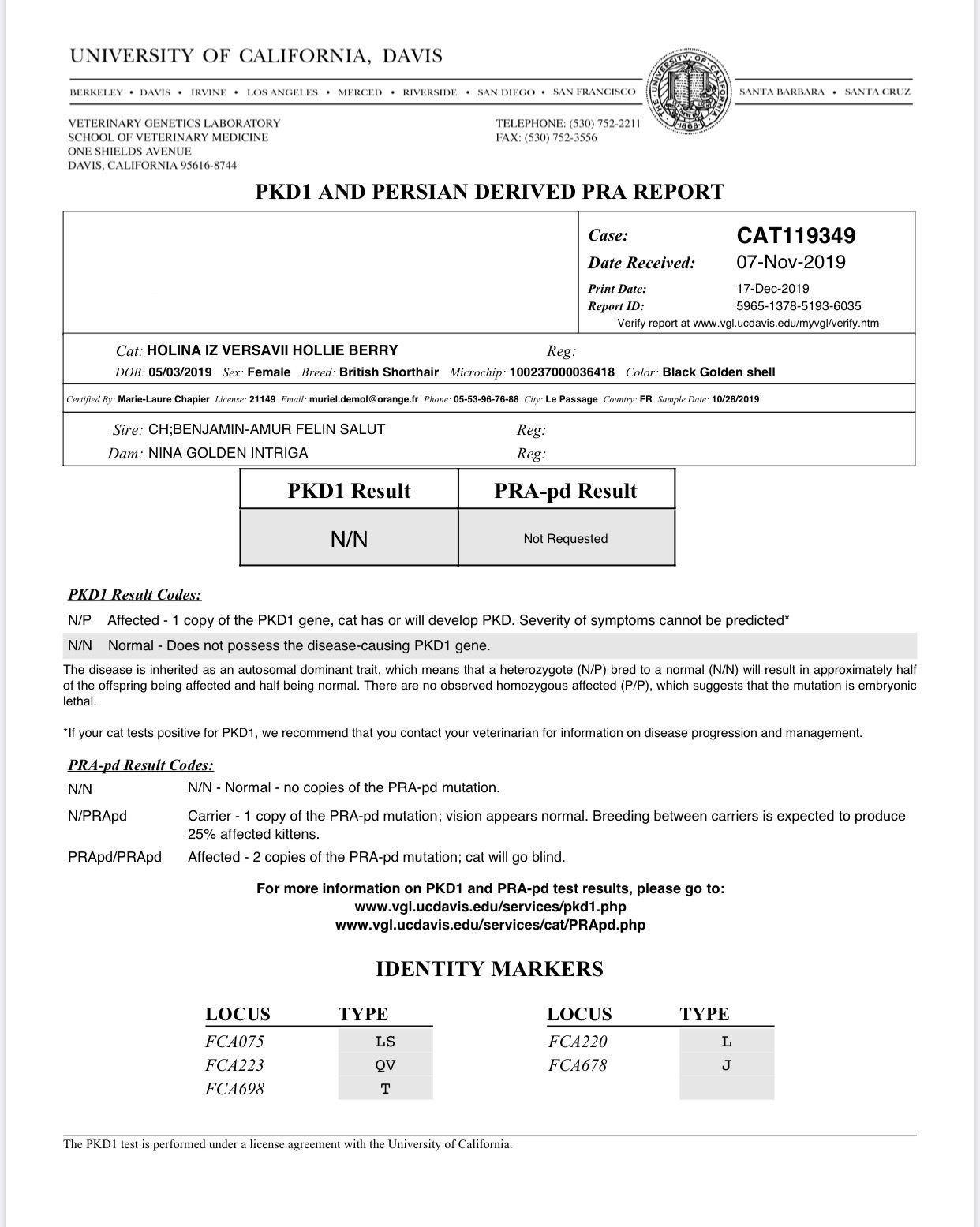 UNIVERSITY OF CALIFORNIA, DAVIS

BERKELEY • DAVIS • IRVINE • LOS ANGELES • MERCED • RIVERSIDE • SAN DIEGO • SAN FRANCISCO

THE UNIVERSITY OF CALIFORNIA 1868

SANTA BARBARA • SANTA CRUZ

VETERINARY GENETICS LABORATORY
SCHOOL OF VETERINARY MEDICINE
ONE SHIELDS AVENUE
DAVIS, CALIFORNIA 95616-8744

TELEPHONE: (530) 752-2211
FAX: (530) 752-3556

PKD1 AND PERSIAN DERIVED PRA REPORT

Case: CAT119349
Date Received: 07-Nov-2019
Print Date: 17-Dec-2019
Report ID: 5965-1378-5193-6035
Verify report at www.vgl.ucdavis.edu/myvgl/verify.htm

Cat: HOLINA IZ VERSAVII HOLLIE BERRY Reg:
DOB: 05/03/2019 Sex: Female Breed: British Shorthair Microchip: 100237000036418 Color: Black Golden shell

Certified By: Marie-Laure Chapier License: 21149 Email: muriel.demol@orange.fr Phone: 05-53-96-76-88 City: Le Passage Country: FR Sample Date: 10/28/2019

Sire: CH;BENJAMIN-AMUR FELIN SALUT Reg:
Dam: NINA GOLDEN INTRIGA Reg:

| PKD1 Result | PRA-pd Result |
|---|---|
| N/N | Not Requested |

PKD1 Result Codes:

N/P Affected - 1 copy of the PKD1 gene, cat has or will develop PKD. Severity of symptoms cannot be predicted*

N/N Normal - Does not possess the disease-causing PKD1 gene.

The disease is inherited as an autosomal dominant trait, which means that a heterozygote (N/P) bred to a normal (N/N) will result in approximately half of the offspring being affected and half being normal. There are no observed homozygous affected (P/P), which suggests that the mutation is embryonic lethal.

*If your cat tests positive for PKD1, we recommend that you contact your veterinarian for information on disease progression and management.

PRA-pd Result Codes:

N/N N/N - Normal - no copies of the PRA-pd mutation.

N/PRApd Carrier - 1 copy of the PRA-pd mutation; vision appears normal. Breeding between carriers is expected to produce 25% affected kittens.

PRApd/PRApd Affected - 2 copies of the PRA-pd mutation; cat will go blind.

For more information on PKD1 and PRA-pd test results, please go to:
www.vgl.ucdavis.edu/services/pkd1.php
www.vgl.ucdavis.edu/services/cat/PRApd.php

IDENTITY MARKERS

| LOCUS | TYPE |
|---|---|
| FCA075 | LS |
| FCA223 | QV |
| FCA698 | T |

| LOCUS | TYPE |
|---|---|
| FCA220 | L |
| FCA678 | J |

The PKD1 test is performed under a license agreement with the University of California.